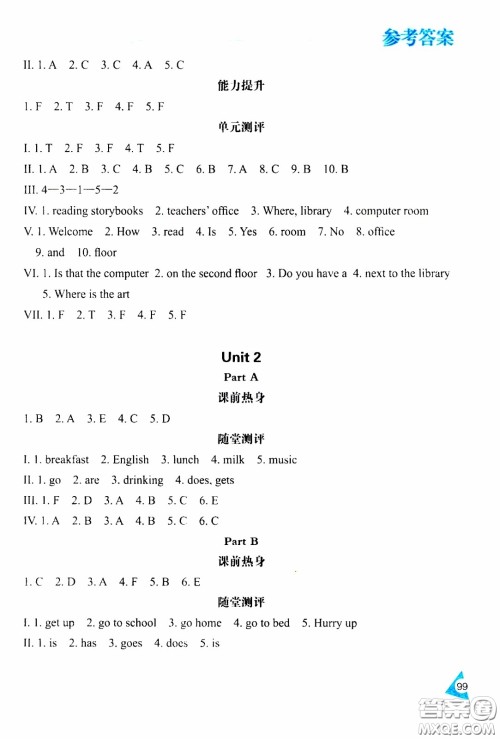 参考答案

II. 1. A 2. C 3. C 4. A 5. C

能力提升

1. F 2. T 3. F 4. F 5. F

单元测评

I. 1. T 2. F 3. F 4. T 5. F

II. 1. A 2. B 3. C 4. B 5. C 6. B 7. A 8. C 9. B 10. B

III. 4—3—1—5—2

IV. 1. reading storybooks 2. teachers' office 3. Where, library 4. computer room

V. 1. Welcome 2. How 3. read 4. Is 5. Yes 6. room 7. No 8. office 9. and 10. floor

VI. 1. Is that the computer 2. on the second floor 3. Do you have a 4. next to the library 5. Where is the art

VII. 1. F 2. T 3. F 4. F 5. F

Unit 2

Part A

课前热身

1. B 2. A 3. E 4. C 5. D

随堂测评

I. 1. breakfast 2. English 3. lunch 4. milk 5. music

II. 1. go 2. are 3. drinking 4. does, gets

III. 1. F 2. D 3. A 4. B 5. C 6. E

IV. 1. A 2. B 3. A 4. B 5. C 6. C

Part B

课前热身

1. C 2. D 3. A 4. F 5. B 6. E

随堂测评

I. 1. get up 2. go to school 3. go home 4. go to bed 5. Hurry up

II. 1. is 2. has 3. goes 4. does 5. is

99

答案圈
MXQE.COM